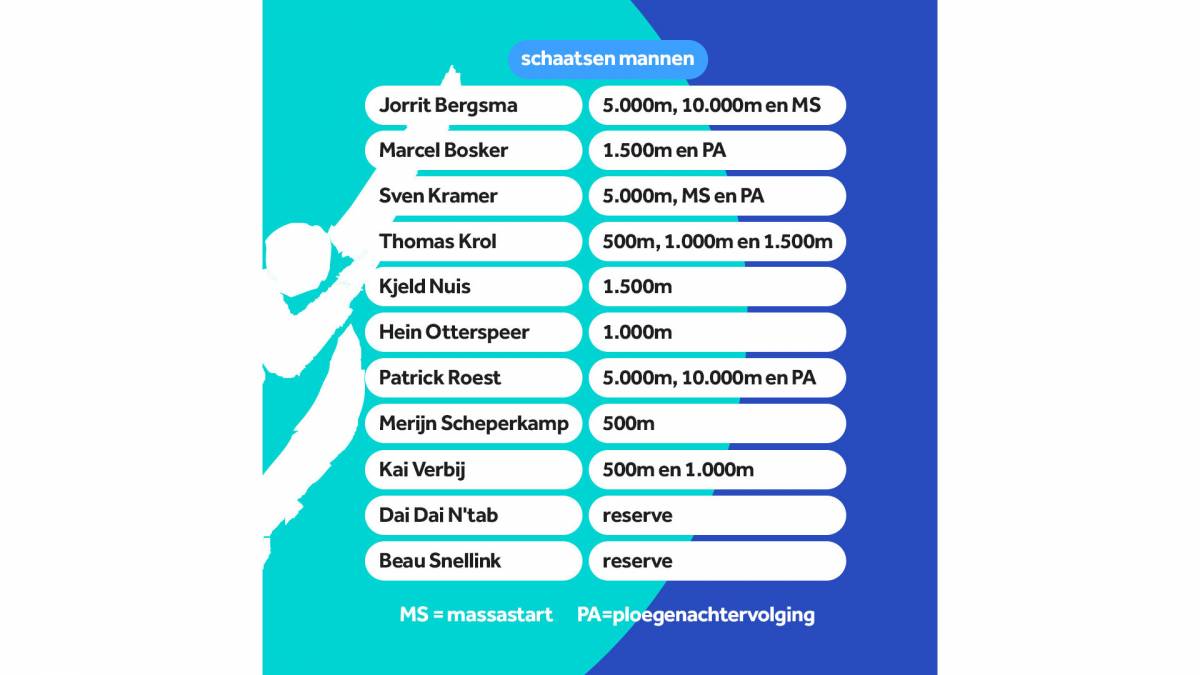 schaatsen mannen

| | |
|---|---|
| Jorrit Bergsma | 5.000m, 10.000m en MS |
| Marcel Bosker | 1.500m en PA |
| Sven Kramer | 5.000m, MS en PA |
| Thomas Krol | 500m, 1.000m en 1.500m |
| Kjeld Nuis | 1.500m |
| Hein Otterspeer | 1.000m |
| Patrick Roest | 5.000m, 10.000m en PA |
| Merijn Scheperkamp | 500m |
| Kai Verbij | 500m en 1.000m |
| Dai Dai N'tab | reserve |
| Beau Snellink | reserve |

MS = massastart PA=ploegenachtervolging